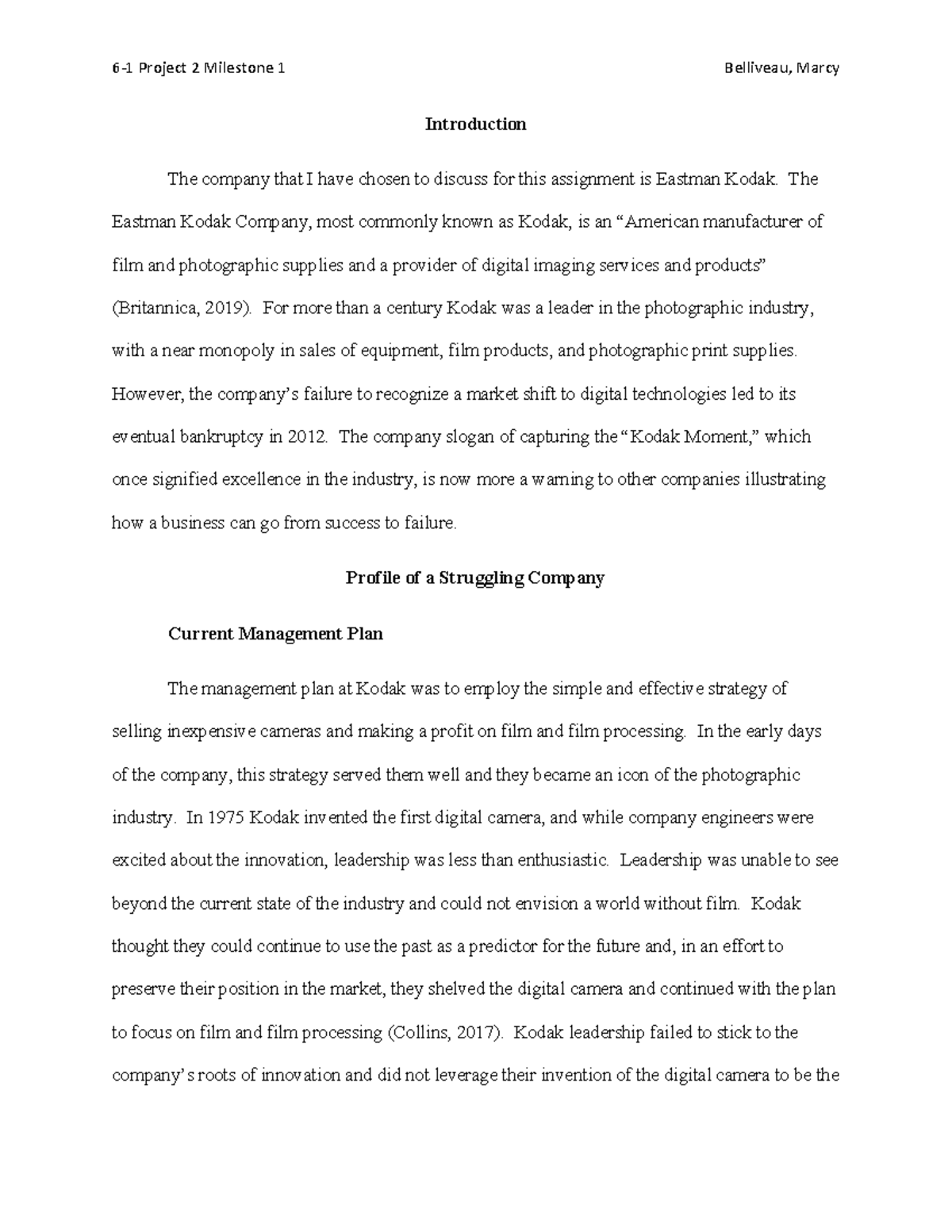 6-1 Project 2 Milestone 1 Belliveau, Marcy

Introduction

The company that I have chosen to discuss for this assignment is Eastman Kodak. The Eastman Kodak Company, most commonly known as Kodak, is an “American manufacturer of film and photographic supplies and a provider of digital imaging services and products” (Britannica, 2019). For more than a century Kodak was a leader in the photographic industry, with a near monopoly in sales of equipment, film products, and photographic print supplies. However, the company’s failure to recognize a market shift to digital technologies led to its eventual bankruptcy in 2012. The company slogan of capturing the “Kodak Moment,” which once signified excellence in the industry, is now more a warning to other companies illustrating how a business can go from success to failure.

Profile of a Struggling Company

Current Management Plan

The management plan at Kodak was to employ the simple and effective strategy of selling inexpensive cameras and making a profit on film and film processing. In the early days of the company, this strategy served them well and they became an icon of the photographic industry. In 1975 Kodak invented the first digital camera, and while company engineers were excited about the innovation, leadership was less than enthusiastic. Leadership was unable to see beyond the current state of the industry and could not envision a world without film. Kodak thought they could continue to use the past as a predictor for the future and, in an effort to preserve their position in the market, they shelved the digital camera and continued with the plan to focus on film and film processing (Collins, 2017). Kodak leadership failed to stick to the company’s roots of innovation and did not leverage their invention of the digital camera to be the